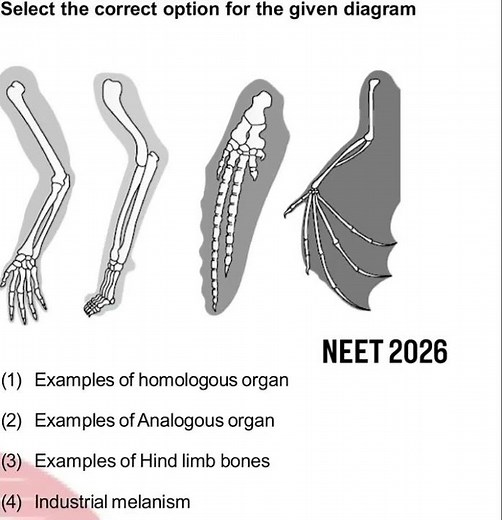 Select the correct option for the given diagram

NEET 2026

(1) Examples of homologous organ

(2) Examples of Analogous organ

(3) Examples of Hind limb bones

(4) Industrial melanism